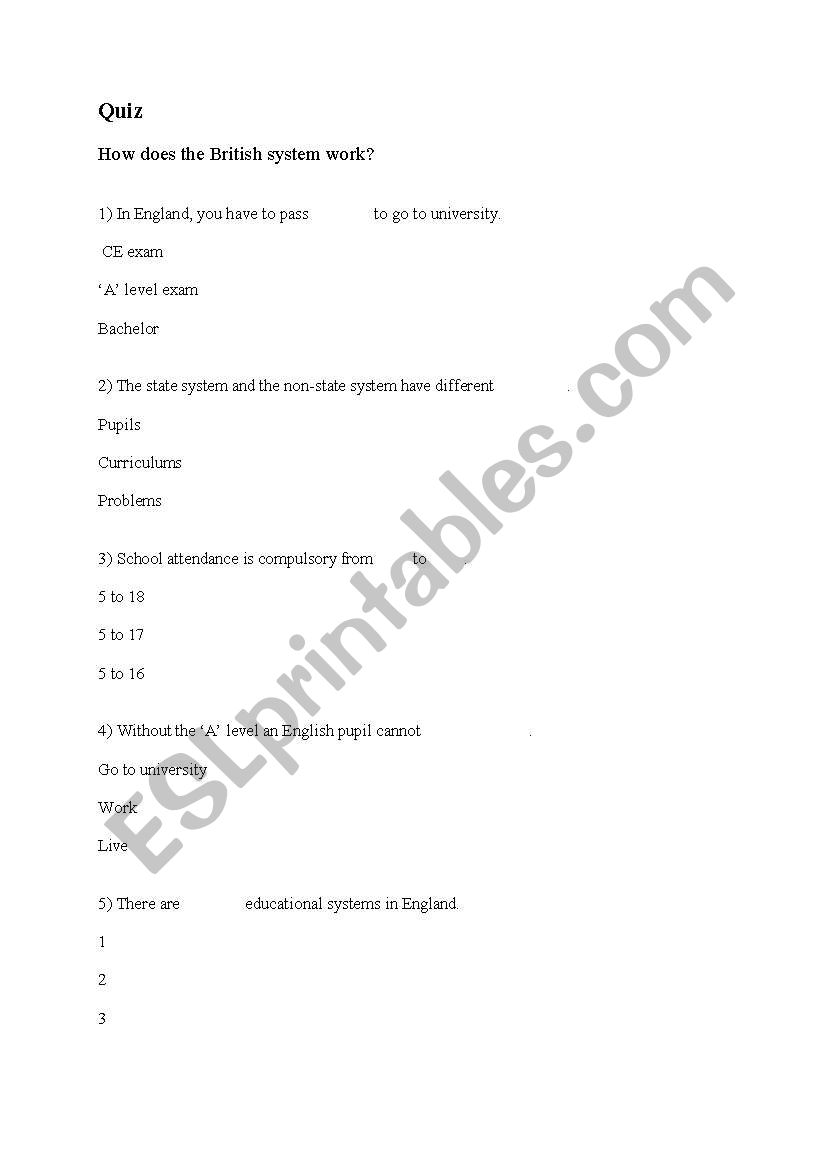 Quiz

How does the British system work?

1) In England, you have to pass to go to university.

CE exam

'A' level exam

Bachelor

2) The state system and the non-state system have different .

Pupils

Curriculums

Problems

3) School attendance is compulsory from to .

5 to 18

5 to 17

5 to 16

4) Without the 'A' level an English pupil cannot .

Go to university

Work

Live

5) There are educational systems in England.

1

2

3

ESLprintables.com